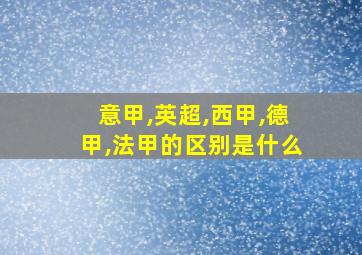 意甲,英超,西甲,德甲,法甲的区别是什么